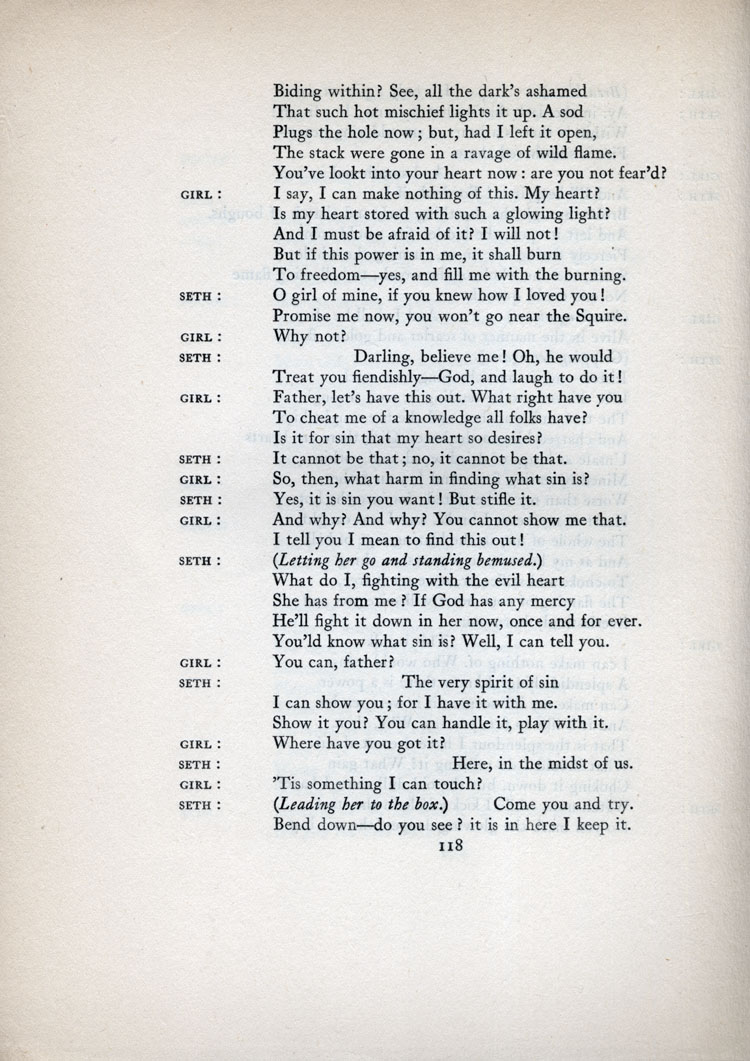 Biding within? See, all the dark's ashamed
That such hot mischief lights it up. A sod
Plugs the hole now; but, had I left it open,
The stack were gone in a ravage of wild flame.
You've lookt into your heart now: are you not fear'd?

GIRL: I say, I can make nothing of this. My heart?
Is my heart stored with such a glowing light?
And I must be afraid of it? I will not!
But if this power is in me, it shall burn
To freedom—yes, and fill me with the burning.

SETH: O girl of mine, if you knew how I loved you!
Promise me now, you won't go near the Squire.

GIRL: Why not?

SETH: Darling, believe me! Oh, he would
Treat you fiendishly—God, and laugh to do it!

GIRL: Father, let's have this out. What right have you
To cheat me of a knowledge all folks have?
Is it for sin that my heart so desires?

SETH: It cannot be that; no, it cannot be that.

GIRL: So, then, what harm in finding what sin is?

SETH: Yes, it is sin you want! But stifle it.

GIRL: And why? And why? You cannot show me that.
I tell you I mean to find this out!

SETH: (Letting her go and standing bemused.)
What do I, fighting with the evil heart
She has from me? If God has any mercy
He'll fight it down in her now, once and for ever.
You'ld know what sin is? Well, I can tell you.

GIRL: You can, father?

SETH: The very spirit of sin
I can show you; for I have it with me.
Show it you? You can handle it, play with it.

GIRL: Where have you got it?

SETH: Here, in the midst of us.

GIRL: 'Tis something I can touch?

SETH: (Leading her to the box.) Come you and try.
Bend down—do you see? it is in here I keep it.

118